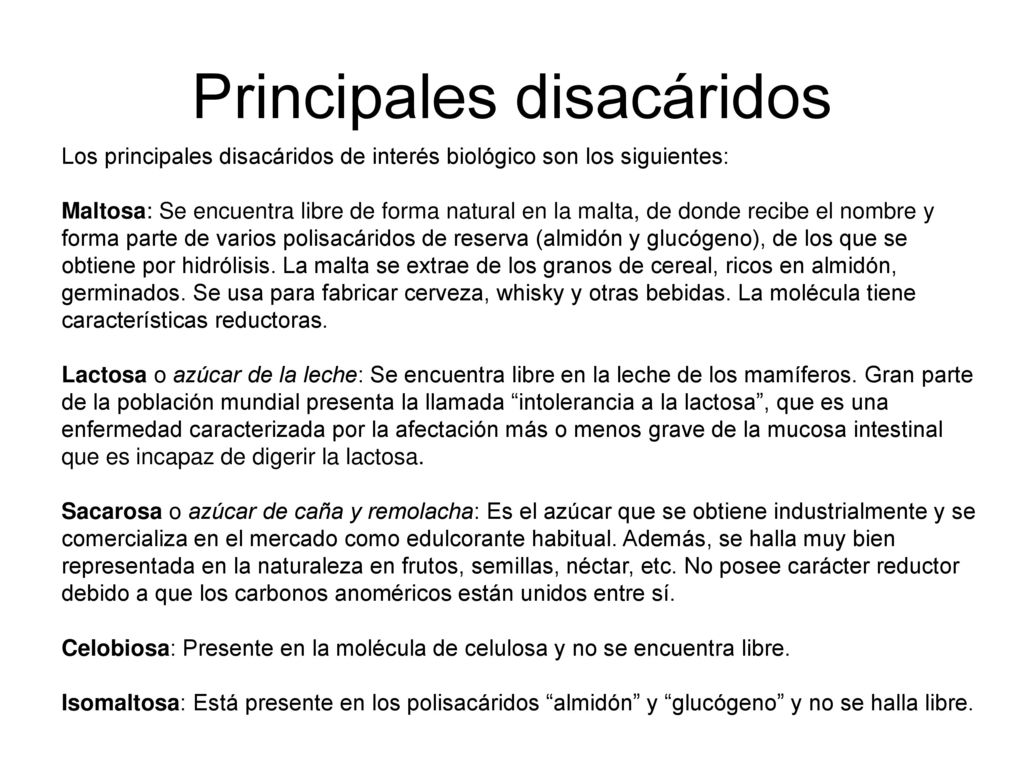 Principales disacáridos

Los principales disacáridos de interés biológico son los siguientes:

Maltosa: Se encuentra libre de forma natural en la malta, de donde recibe el nombre y forma parte de varios polisacáridos de reserva (almidón y glucógeno), de los que se obtiene por hidrólisis. La malta se extrae de los granos de cereal, ricos en almidón, germinados. Se usa para fabricar cerveza, whisky y otras bebidas. La molécula tiene características reductoras.

Lactosa o azúcar de la leche: Se encuentra libre en la leche de los mamíferos. Gran parte de la población mundial presenta la llamada “intolerancia a la lactosa”, que es una enfermedad caracterizada por la afectación más o menos grave de la mucosa intestinal que es incapaz de digerir la lactosa.

Sacarosa o azúcar de caña y remolacha: Es el azúcar que se obtiene industrialmente y se comercializa en el mercado como edulcorante habitual. Además, se halla muy bien representada en la naturaleza en frutos, semillas, néctar, etc. No posee carácter reductor debido a que los carbonos anoméricos están unidos entre sí.

Celobiosa: Presente en la molécula de celulosa y no se encuentra libre.

Isomaltosa: Está presente en los polisacáridos “almidón” y “glucógeno” y no se halla libre.